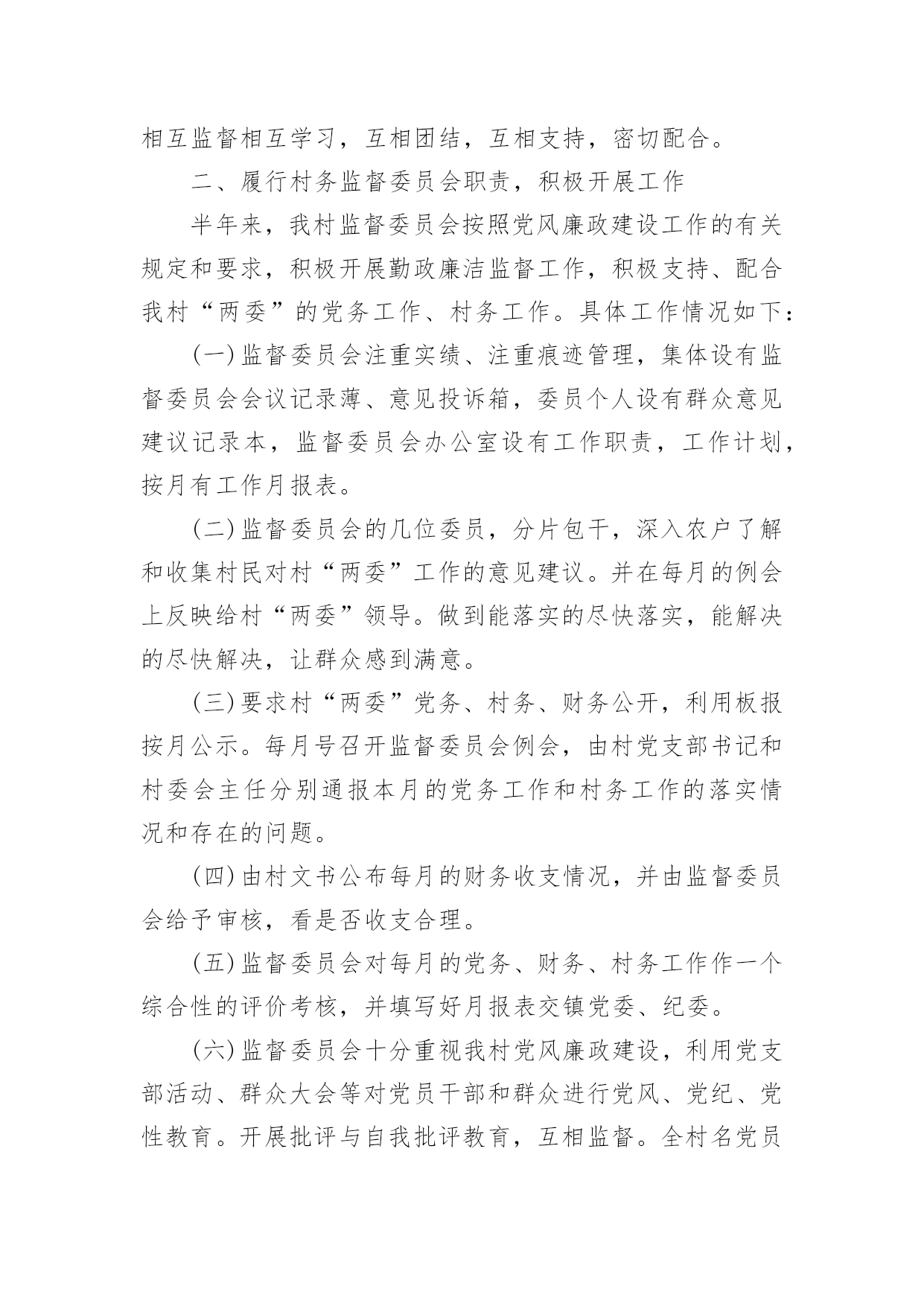 相互监督相互学习，互相团结，互相支持，密切配合。

二、履行村务监督委员会职责，积极开展工作

半年来，我村监督委员会按照党风廉政建设工作的有关规定和要求，积极开展勤政廉洁监督工作，积极支持、配合我村“两委”的党务工作、村务工作。具体工作情况如下：

(一)监督委员会注重实绩、注重痕迹管理，集体设有监督委员会会议记录薄、意见投诉箱，委员个人设有群众意见建议记录本，监督委员会办公室设有工作职责，工作计划，按月有工作月报表。

(二)监督委员会的几位委员，分片包干，深入农户了解和收集村民对村“两委”工作的意见建议。并在每月的例会上反映给村“两委”领导。做到能落实的尽快落实，能解决的尽快解决，让群众感到满意。

(三)要求村“两委”党务、村务、财务公开，利用板报按月公示。每月号召开监督委员会例会，由村党支部书记和村委会主任分别通报本月的党务工作和村务工作的落实情况和存在的问题。

(四)由村文书公布每月的财务收支情况，并由监督委员会给予审核，看是否收支合理。

(五)监督委员会对每月的党务、财务、村务工作作一个综合性的评价考核，并填写好月报表交镇党委、纪委。

(六)监督委员会十分重视我村党风廉政建设，利用党支部活动、群众大会等对党员干部和群众进行党风、党纪、党性教育。开展批评与自我批评教育，互相监督。全村名党员